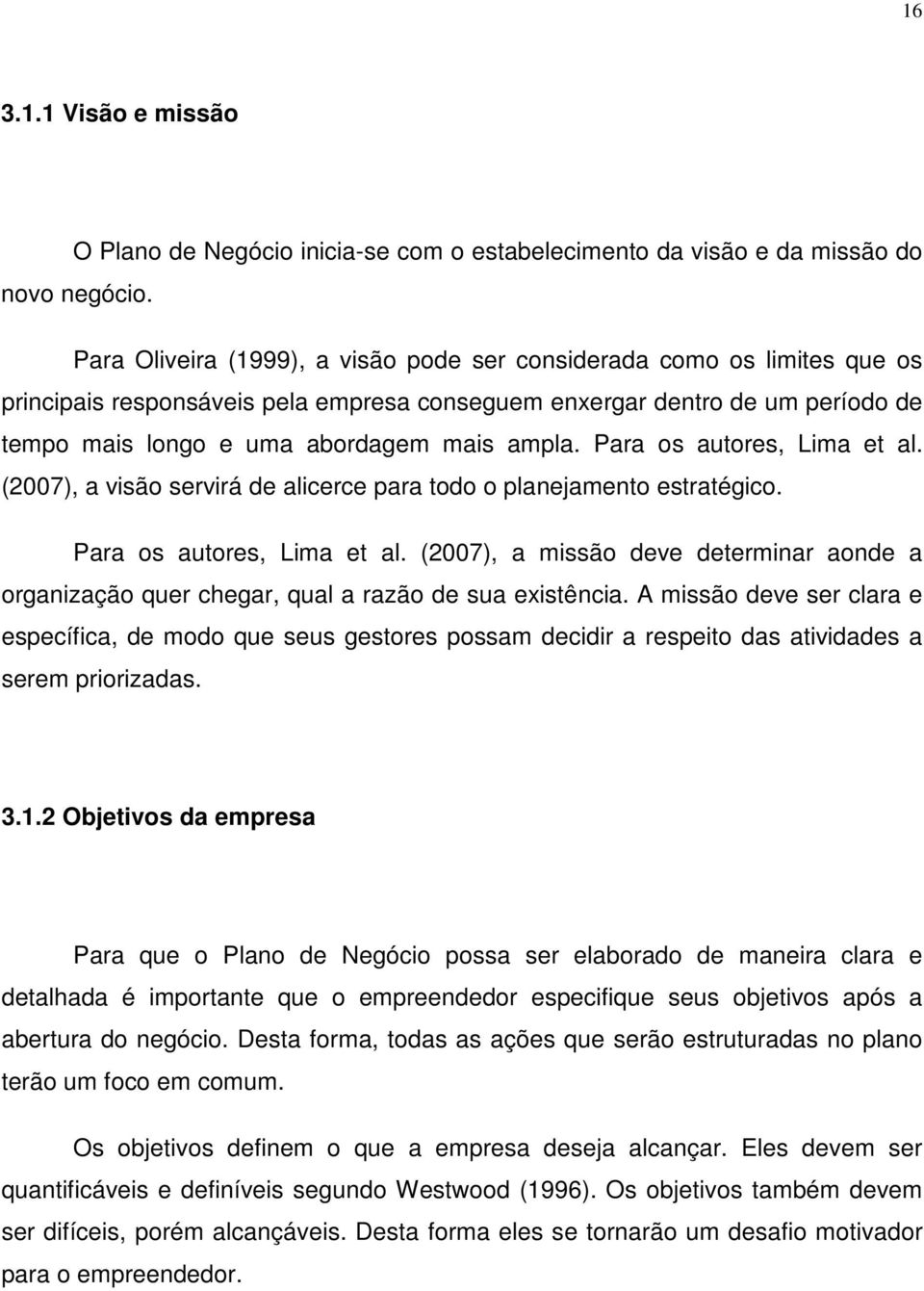 16

3.1.1 Visão e missão

O Plano de Negócio inicia-se com o estabelecimento da visão e da missão do novo negócio.

Para Oliveira (1999), a visão pode ser considerada como os limites que os principais responsáveis pela empresa conseguem enxergar dentro de um período de tempo mais longo e uma abordagem mais ampla. Para os autores, Lima et al. (2007), a visão servirá de alicerce para todo o planejamento estratégico.

Para os autores, Lima et al. (2007), a missão deve determinar aonde a organização quer chegar, qual a razão de sua existência. A missão deve ser clara e específica, de modo que seus gestores possam decidir a respeito das atividades a serem priorizadas.

3.1.2 Objetivos da empresa

Para que o Plano de Negócio possa ser elaborado de maneira clara e detalhada é importante que o empreendedor especifique seus objetivos após a abertura do negócio. Desta forma, todas as ações que serão estruturadas no plano terão um foco em comum.

Os objetivos definem o que a empresa deseja alcançar. Eles devem ser quantificáveis e definíveis segundo Westwood (1996). Os objetivos também devem ser difíceis, porém alcançáveis. Desta forma eles se tornarão um desafio motivador para o empreendedor.